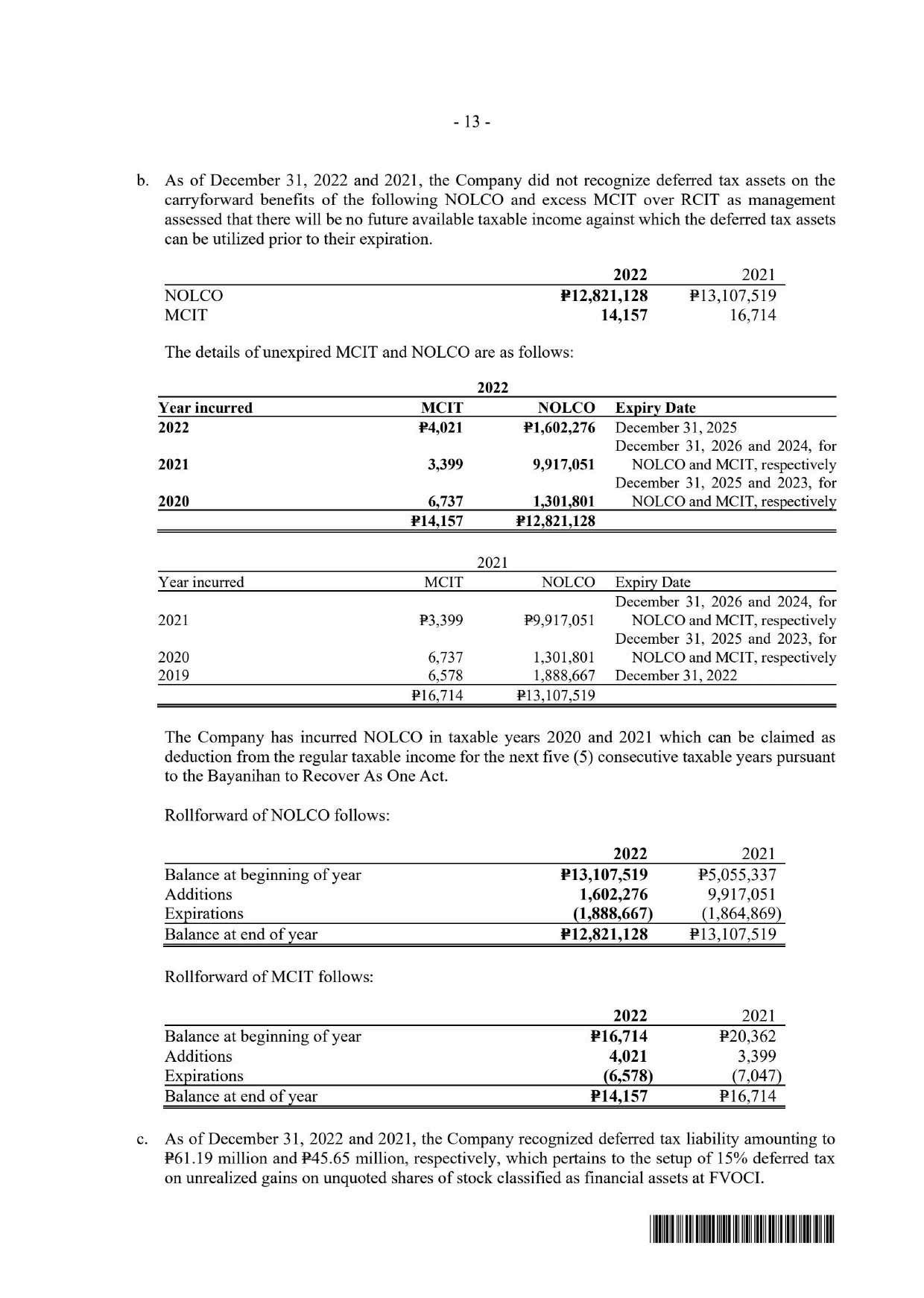 - 13 -

b. As of December 31, 2022 and 2021, the Company did not recognize deferred tax assets on the carryforward benefits of the following NOLCO and excess MCIT over RCIT as management assessed that there will be no future available taxable income against which the deferred tax assets can be utilized prior to their expiration.

| | 2022 | 2021 |
|---|---|---|
| NOLCO | ₱12,821,128 | ₱13,107,519 |
| MCIT | 14,157 | 16,714 |

The details of unexpired MCIT and NOLCO are as follows:

2022

| Year incurred | MCIT | NOLCO | Expiry Date |
|---|---|---|---|
| 2022 | ₱4,021 | ₱1,602,276 | December 31, 2025 |
| 2021 | 3,399 | 9,917,051 | December 31, 2026 and 2024, for NOLCO and MCIT, respectively |
| 2020 | 6,737 | 1,301,801 | December 31, 2025 and 2023, for NOLCO and MCIT, respectively |
| | ₱14,157 | ₱12,821,128 | |

2021

| Year incurred | MCIT | NOLCO | Expiry Date |
|---|---|---|---|
| 2021 | ₱3,399 | ₱9,917,051 | December 31, 2026 and 2024, for NOLCO and MCIT, respectively |
| 2020 | 6,737 | 1,301,801 | December 31, 2025 and 2023, for NOLCO and MCIT, respectively |
| 2019 | 6,578 | 1,888,667 | December 31, 2022 |
| | ₱16,714 | ₱13,107,519 | |

The Company has incurred NOLCO in taxable years 2020 and 2021 which can be claimed as deduction from the regular taxable income for the next five (5) consecutive taxable years pursuant to the Bayanihan to Recover As One Act.

Rollforward of NOLCO follows:

| | 2022 | 2021 |
|---|---|---|
| Balance at beginning of year | ₱13,107,519 | ₱5,055,337 |
| Additions | 1,602,276 | 9,917,051 |
| Expirations | (1,888,667) | (1,864,869) |
| Balance at end of year | ₱12,821,128 | ₱13,107,519 |

Rollforward of MCIT follows:

| | 2022 | 2021 |
|---|---|---|
| Balance at beginning of year | ₱16,714 | ₱20,362 |
| Additions | 4,021 | 3,399 |
| Expirations | (6,578) | (7,047) |
| Balance at end of year | ₱14,157 | ₱16,714 |

c. As of December 31, 2022 and 2021, the Company recognized deferred tax liability amounting to ₱61.19 million and ₱45.65 million, respectively, which pertains to the setup of 15% deferred tax on unrealized gains on unquoted shares of stock classified as financial assets at FVOCI.